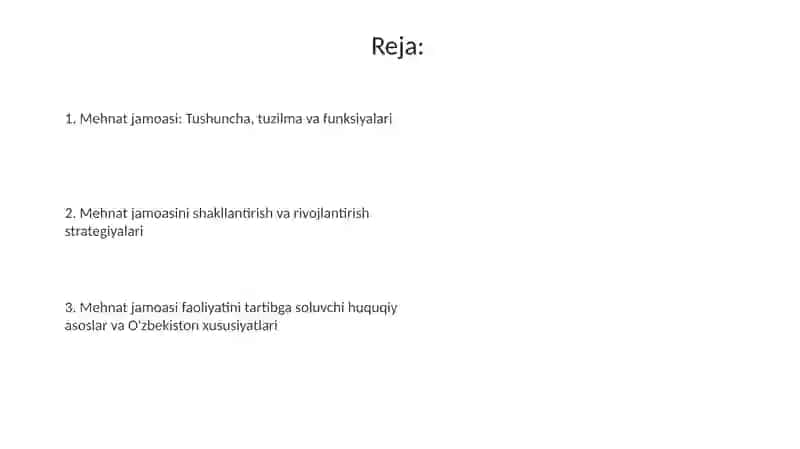 Reja:

1. Mehnat jamoasi: Tushuncha, tuzilma va funksiyalari

2. Mehnat jamoasini shakllantirish va rivojlantirish strategiyalari

3. Mehnat jamoasi faoliyatini tartibga soluvchi huquqiy asoslar va O'zbekiston xususiyatlari